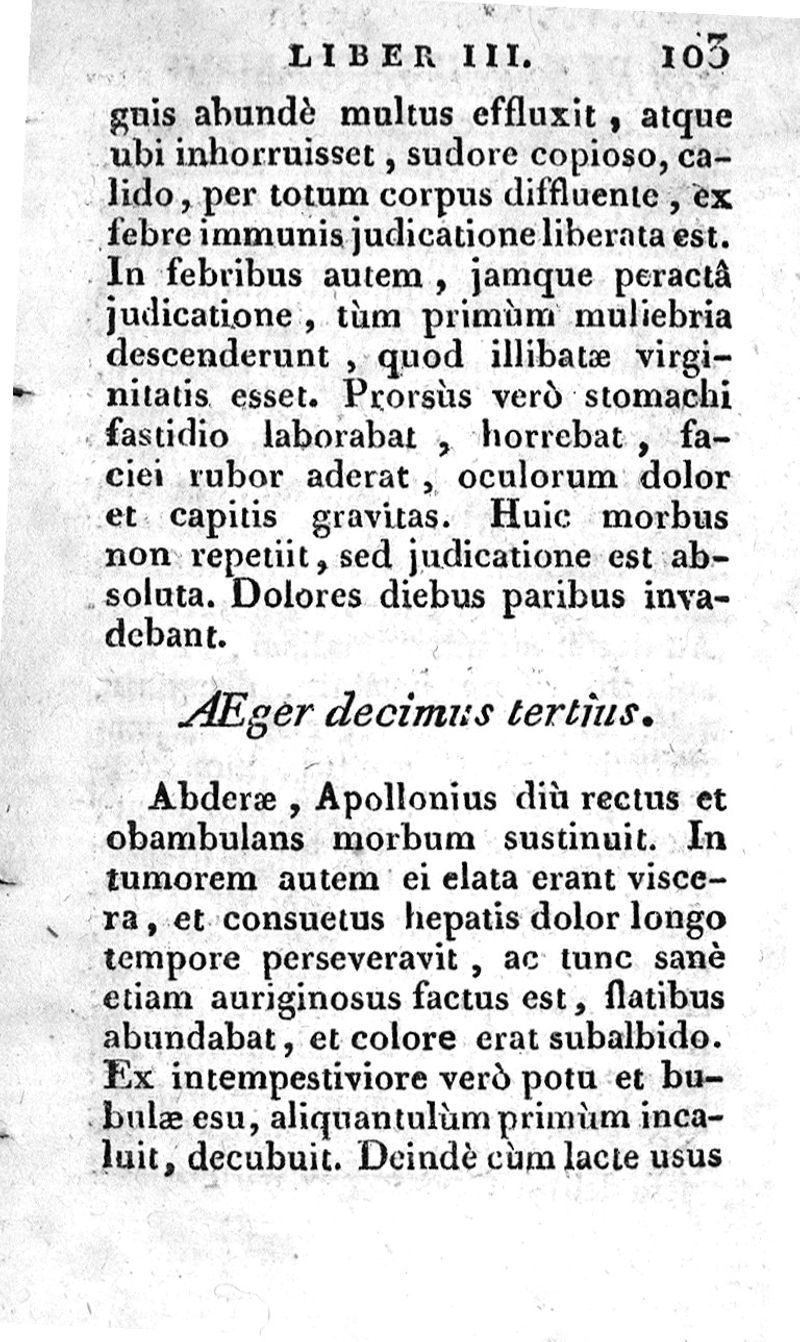 LIBER III. 103

guis abundè multus effluxit, atque ubi inhorruisset, sudore copioso, calido, per totum corpus diffluente, ex febre immunis judicatione liberata est. In febribus autem, jamque peractâ judicatione, tùm primùm muliebria descenderunt, quod illibatæ virginitatis esset. Prorsùs verò stomachi fastidio laborabat, horrebat, faciei rubor aderat, oculorum dolor et capitis gravitas. Huic morbus non repetiit, sed judicatione est absoluta. Dolores diebus paribus invadebant.

Æger decimus tertius.

Abderæ, Apollonius diù rectus et obambulans morbum sustinuit. In tumorem autem ei elata erant viscera, et consuetus hepatis dolor longo tempore perseveravit, ac tunc sanè etiam auriginosus factus est, flatibus abundabat, et colore erat subalbido. Ex intempestiviore verò potu et bubulæ esu, aliquantulùm primùm incaluit, decubuit. Deindè cùm lacte usus